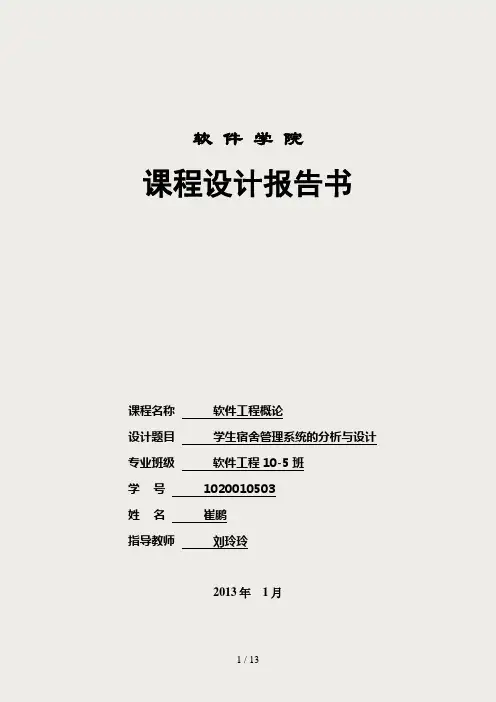 软件学院

课程设计报告书

课程名称 软件工程概论

设计题目 学生宿舍管理系统的分析与设计

专业班级 软件工程10-5班

学 号 1020010503

姓 名 崔鹏

指导教师 刘玲玲

2013年 1月

1 / 13